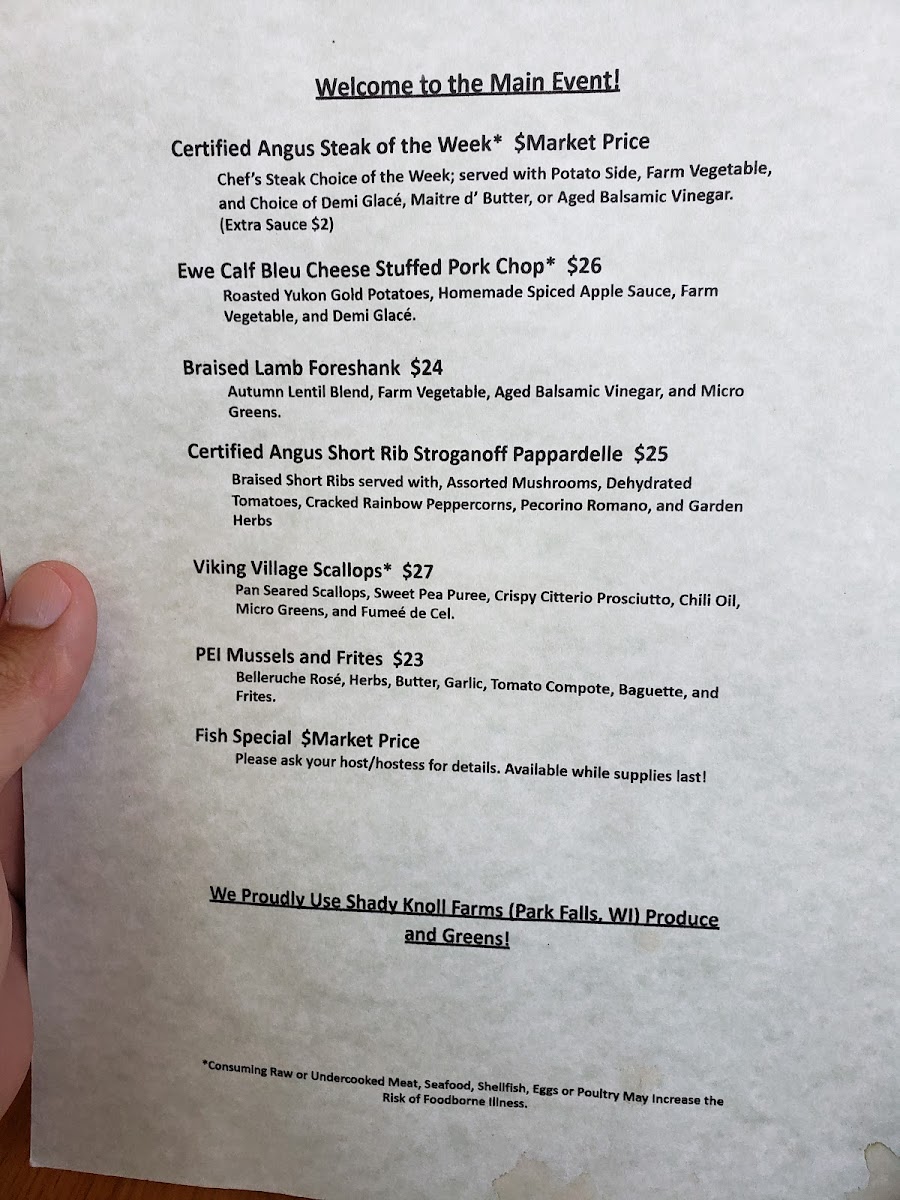 Welcome to the Main Event!

Certified Angus Steak of the Week* $Market Price

Chef's Steak Choice of the Week; served with Potato Side, Farm Vegetable, and Choice of Demi Glacé, Maitre d' Butter, or Aged Balsamic Vinegar. (Extra Sauce $2)

Ewe Calf Bleu Cheese Stuffed Pork Chop* $26

Roasted Yukon Gold Potatoes, Homemade Spiced Apple Sauce, Farm Vegetable, and Demi Glacé.

Braised Lamb Foreshank $24

Autumn Lentil Blend, Farm Vegetable, Aged Balsamic Vinegar, and Micro Greens.

Certified Angus Short Rib Stroganoff Pappardelle $25

Braised Short Ribs served with, Assorted Mushrooms, Dehydrated Tomatoes, Cracked Rainbow Peppercorns, Pecorino Romano, and Garden Herbs

Viking Village Scallops* $27

Pan Seared Scallops, Sweet Pea Puree, Crispy Citterio Prosciutto, Chili Oil, Micro Greens, and Fumeé de Cel.

PEI Mussels and Frites $23

Belleruche Rosé, Herbs, Butter, Garlic, Tomato Compote, Baguette, and Frites.

Fish Special $Market Price

Please ask your host/hostess for details. Available while supplies last!

We Proudly Use Shady Knoll Farms (Park Falls, WI) Produce and Greens!

*Consuming Raw or Undercooked Meat, Seafood, Shellfish, Eggs or Poultry May Increase the Risk of Foodborne Illness.